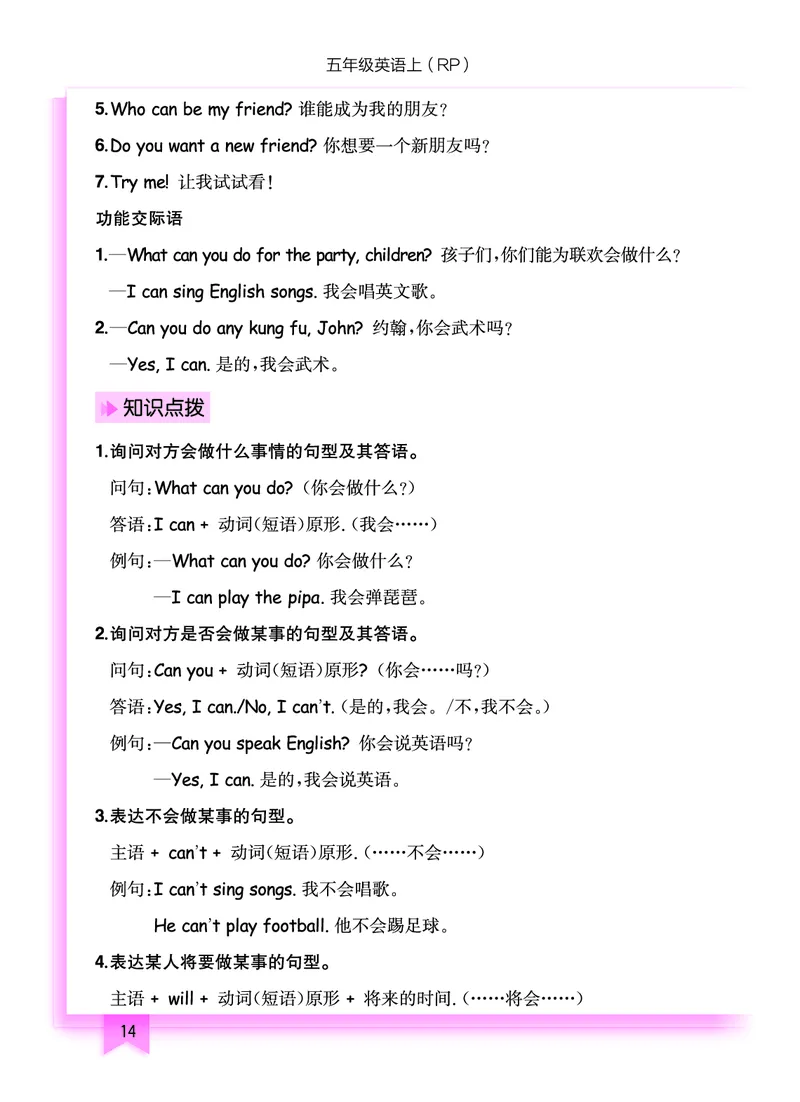 五年级英语上（RP）

5. Who can be my friend? 谁能成为我的朋友？

6. Do you want a new friend? 你想要一个新朋友吗？

7. Try me! 让我试试看！

功能交际语

1. —What can you do for the party, children? 孩子们，你们能为联欢会做什么？

—I can sing English songs. 我会唱英文歌。

2. —Can you do any kung fu, John? 约翰，你会武术吗？

—Yes, I can. 是的，我会武术。

知识点拨

1. 询问对方会做什么事情的句型及其答语。

问句：What can you do?（你会做什么？）

答语：I can + 动词（短语）原形.（我会……）

例句：—What can you do? 你会做什么？

—I can play the pipa. 我会弹琵琶。

2. 询问对方是否会做某事的句型及其答语。

问句：Can you + 动词（短语）原形?（你会……吗？）

答语：Yes, I can./No, I can't.（是的，我会。/不，我不会。）

例句：—Can you speak English? 你会说英语吗？

—Yes, I can. 是的，我会说英语。

3. 表达不会做某事的句型。

主语 + can't + 动词（短语）原形.（……不会……）

例句：I can't sing songs. 我不会唱歌。

He can't play football. 他不会踢足球。

4. 表达某人将要做某事的句型。

主语 + will + 动词（短语）原形 + 将来的时间.（……将会……）

14